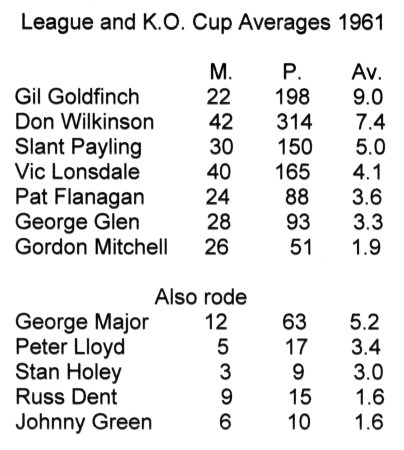 League and K.O. Cup Averages 1961

| | M. | P. | Av. |
|---|---|---|---|
| Gil Goldfinch | 22 | 198 | 9.0 |
| Don Wilkinson | 42 | 314 | 7.4 |
| Slant Payling | 30 | 150 | 5.0 |
| Vic Lonsdale | 40 | 165 | 4.1 |
| Pat Flanagan | 24 | 88 | 3.6 |
| George Glen | 28 | 93 | 3.3 |
| Gordon Mitchell | 26 | 51 | 1.9 |

Also rode

| | | | |
|---|---|---|---|
| George Major | 12 | 63 | 5.2 |
| Peter Lloyd | 5 | 17 | 3.4 |
| Stan Holey | 3 | 9 | 3.0 |
| Russ Dent | 9 | 15 | 1.6 |
| Johnny Green | 6 | 10 | 1.6 |